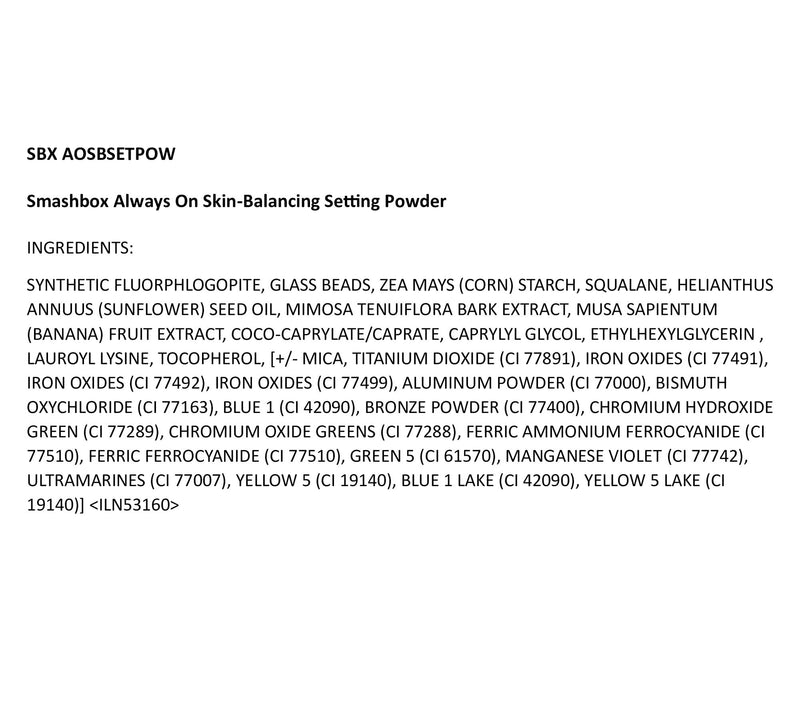 SBX AOSBSETPOW

Smashbox Always On Skin-Balancing Setting Powder

INGREDIENTS:

SYNTHETIC FLUORPHLOGOPITE, GLASS BEADS, ZEA MAYS (CORN) STARCH, SQUALANE, HELIANTHUS ANNUUS (SUNFLOWER) SEED OIL, MIMOSA TENUIFLORA BARK EXTRACT, MUSA SAPIENTUM (BANANA) FRUIT EXTRACT, COCO-CAPRYLATE/CAPRATE, CAPRYLYL GLYCOL, ETHYLHEXYLGLYCERIN , LAUROYL LYSINE, TOCOPHEROL, [+/- MICA, TITANIUM DIOXIDE (CI 77891), IRON OXIDES (CI 77491), IRON OXIDES (CI 77492), IRON OXIDES (CI 77499), ALUMINUM POWDER (CI 77000), BISMUTH OXYCHLORIDE (CI 77163), BLUE 1 (CI 42090), BRONZE POWDER (CI 77400), CHROMIUM HYDROXIDE GREEN (CI 77289), CHROMIUM OXIDE GREENS (CI 77288), FERRIC AMMONIUM FERROCYANIDE (CI 77510), FERRIC FERROCYANIDE (CI 77510), GREEN 5 (CI 61570), MANGANESE VIOLET (CI 77742), ULTRAMARINES (CI 77007), YELLOW 5 (CI 19140), BLUE 1 LAKE (CI 42090), YELLOW 5 LAKE (CI 19140)] <ILN53160>